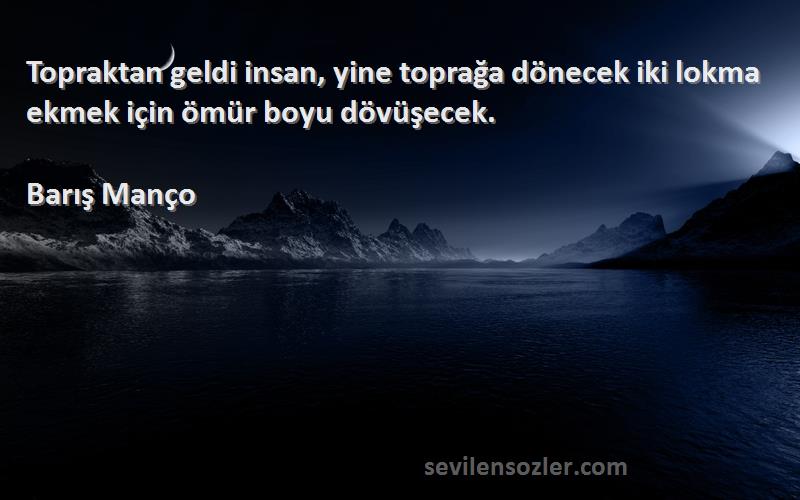 Topraktan geldi insan, yine toprağa dönecek iki lokma ekmek için ömür boyu dövüşecek.

Barış Manço

sevilensozler.com